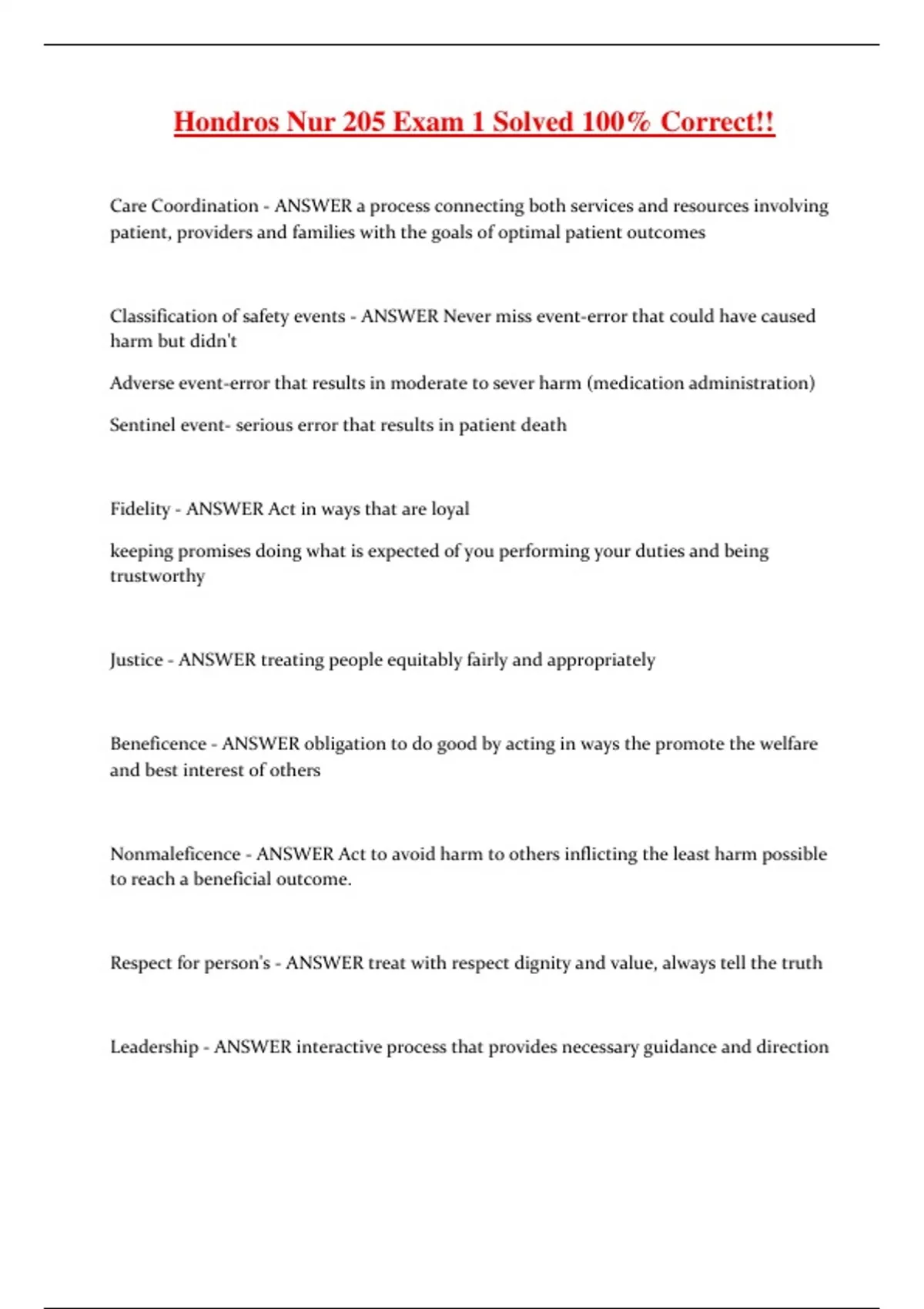 Hondros Nur 205 Exam 1 Solved 100% Correct!!

Care Coordination - ANSWER a process connecting both services and resources involving patient, providers and families with the goals of optimal patient outcomes

Classification of safety events - ANSWER Never miss event-error that could have caused harm but didn't

Adverse event-error that results in moderate to sever harm (medication administration)

Sentinel event- serious error that results in patient death

Fidelity - ANSWER Act in ways that are loyal

keeping promises doing what is expected of you performing your duties and being trustworthy

Justice - ANSWER treating people equitably fairly and appropriately

Beneficence - ANSWER obligation to do good by acting in ways the promote the welfare and best interest of others

Nonmaleficence - ANSWER Act to avoid harm to others inflicting the least harm possible to reach a beneficial outcome.

Respect for person's - ANSWER treat with respect dignity and value, always tell the truth

Leadership - ANSWER interactive process that provides necessary guidance and direction